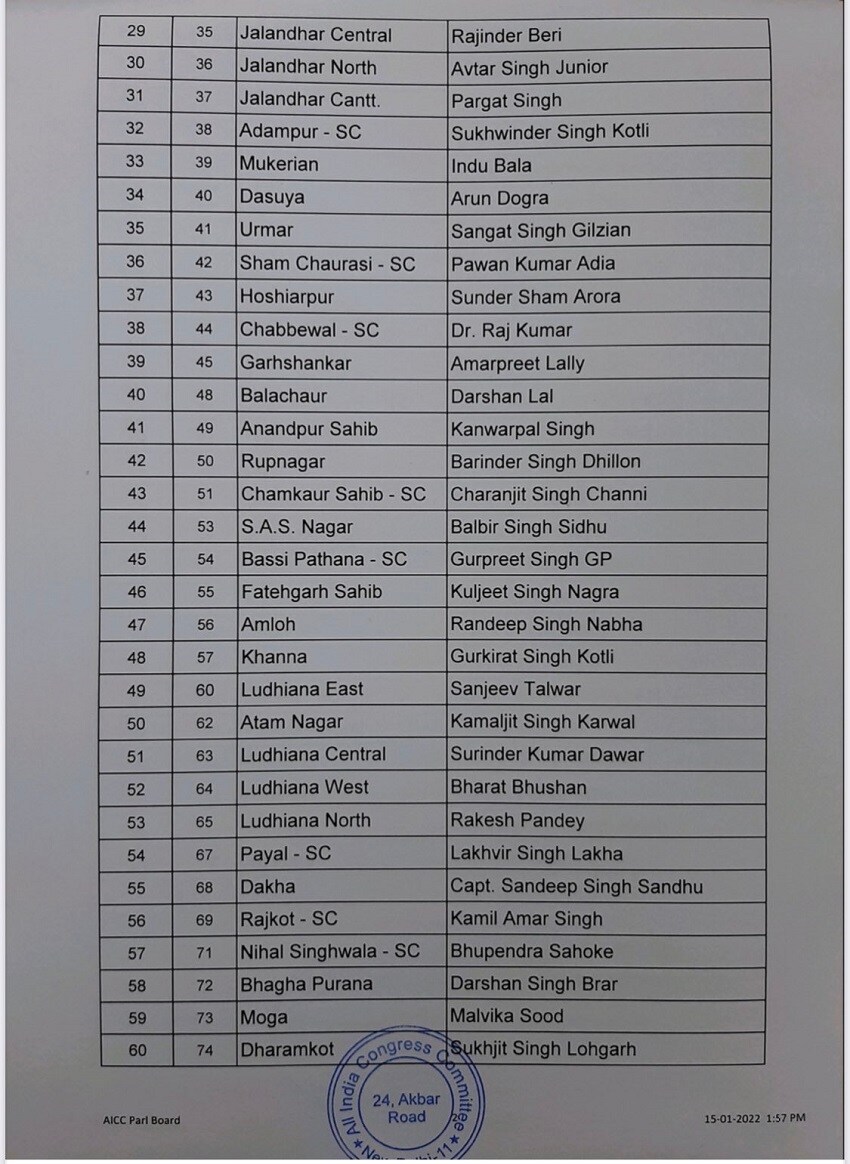 | 29 | 35 | Jalandhar Central | Rajinder Beri |
|---|---|---|---|
| 30 | 36 | Jalandhar North | Avtar Singh Junior |
| 31 | 37 | Jalandhar Cantt. | Pargat Singh |
| 32 | 38 | Adampur - SC | Sukhwinder Singh Kotli |
| 33 | 39 | Mukerian | Indu Bala |
| 34 | 40 | Dasuya | Arun Dogra |
| 35 | 41 | Urmar | Sangat Singh Gilzian |
| 36 | 42 | Sham Chaurasi - SC | Pawan Kumar Adia |
| 37 | 43 | Hoshiarpur | Sunder Sham Arora |
| 38 | 44 | Chabbewal - SC | Dr. Raj Kumar |
| 39 | 45 | Garhshankar | Amarpreet Lally |
| 40 | 48 | Balachaur | Darshan Lal |
| 41 | 49 | Anandpur Sahib | Kanwarpal Singh |
| 42 | 50 | Rupnagar | Barinder Singh Dhillon |
| 43 | 51 | Chamkaur Sahib - SC | Charanjit Singh Channi |
| 44 | 53 | S.A.S. Nagar | Balbir Singh Sidhu |
| 45 | 54 | Bassi Pathana - SC | Gurpreet Singh GP |
| 46 | 55 | Fatehgarh Sahib | Kuljeet Singh Nagra |
| 47 | 56 | Amloh | Randeep Singh Nabha |
| 48 | 57 | Khanna | Gurkirat Singh Kotli |
| 49 | 60 | Ludhiana East | Sanjeev Talwar |
| 50 | 62 | Atam Nagar | Kamaljit Singh Karwal |
| 51 | 63 | Ludhiana Central | Surinder Kumar Dawar |
| 52 | 64 | Ludhiana West | Bharat Bhushan |
| 53 | 65 | Ludhiana North | Rakesh Pandey |
| 54 | 67 | Payal - SC | Lakhvir Singh Lakha |
| 55 | 68 | Dakha | Capt. Sandeep Singh Sandhu |
| 56 | 69 | Rajkot - SC | Kamil Amar Singh |
| 57 | 71 | Nihal Singhwala - SC | Bhupendra Sahoke |
| 58 | 72 | Bhagha Purana | Darshan Singh Brar |
| 59 | 73 | Moga | Malvika Sood |
| 60 | 74 | Dharamkot | Sukhjit Singh Lohgarh |

All India Congress Committee 24, Akbar Road New Delhi-11

AICC Parl Board

15-01-2022 1:57 PM